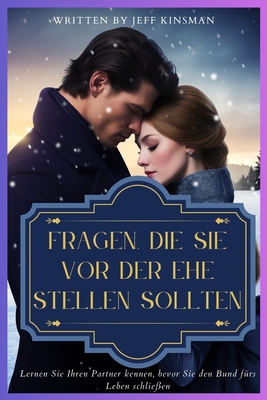 WRITTEN BY JEFF KINSMAN

FRAGEN, DIE SIE VOR DER EHE STELLEN SOLLTEN

Lernen Sie Ihren Partner kennen, bevor Sie den Bund fürs Leben schließen